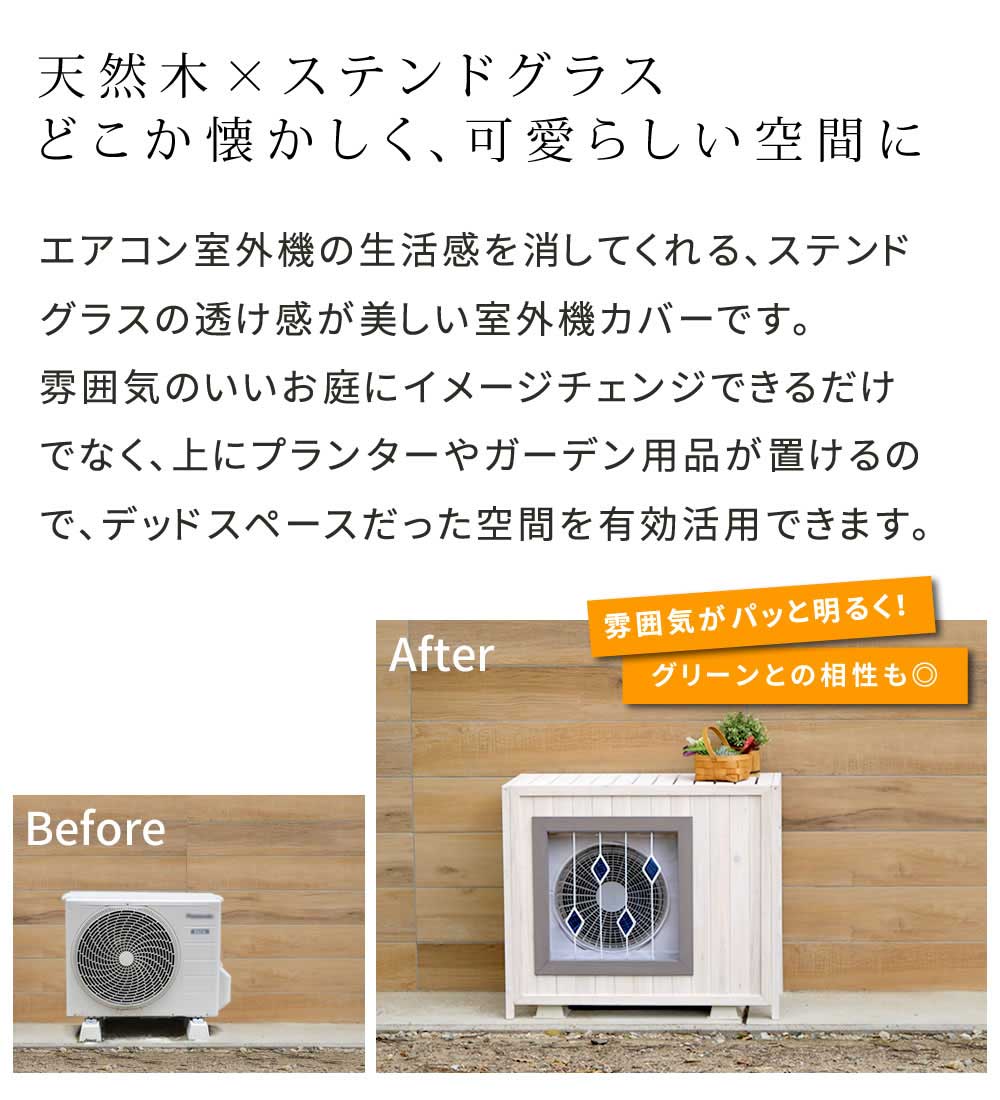 天然木×ステンドグラス
どこか懐かしく、可愛らしい空間に

エアコン室外機の生活感を消してくれる、ステンドグラスの透け感が美しい室外機カバーです。
雰囲気のいいお庭にイメージチェンジできるだけでなく、上にプランターやガーデン用品が置けるので、デッドスペースだった空間を有効活用できます。

雰囲気がパッと明るく!
グリーンとの相性も◎

After

Before

Panasonic